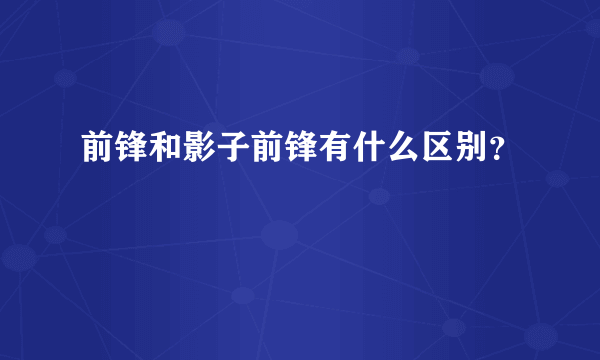 前锋和影子前锋有什么区别？